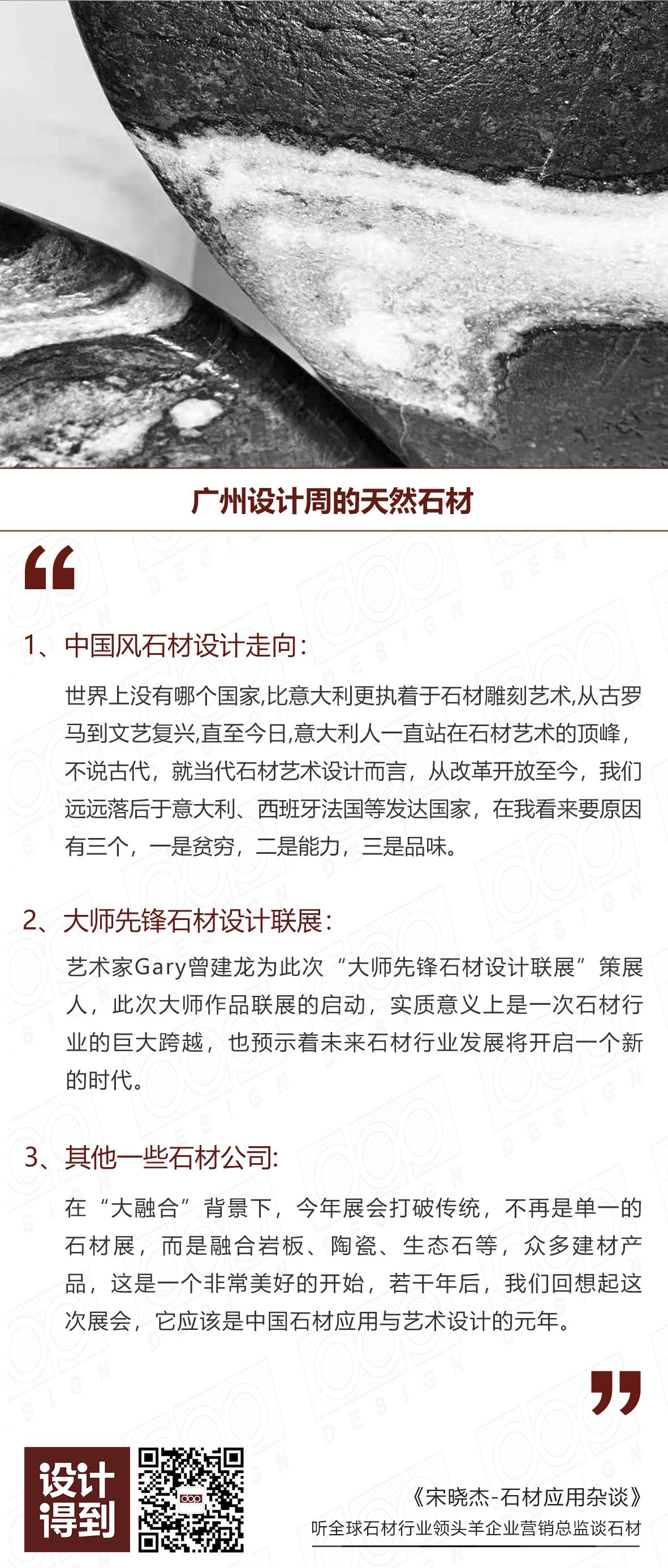 广州设计周的天然石材

“

1、中国风石材设计走向:

世界上没有哪个国家,比意大利更执着于石材雕刻艺术,从古罗马到文艺复兴,直至今日,意大利人一直站在石材艺术的顶峰,不说古代，就当代石材艺术设计而言，从改革开放至今，我们远远落后于意大利、西班牙法国等发达国家，在我看来要原因有三个，一是贫穷，二是能力，三是品味。

2、大师先锋石材设计联展:

艺术家Gary曾建龙为此次“大师先锋石材设计联展”策展人，此次大师作品联展的启动，实质意义上是一次石材行业的巨大跨越，也预示着未来石材行业发展将开启一个新的时代。

3、其他一些石材公司:

在“大融合”背景下，今年展会打破传统，不再是单一的石材展，而是融合岩板、陶瓷、生态石等，众多建材产品，这是一个非常美好的开始，若干年后，我们回想起这次展会，它应该是中国石材应用与艺术设计的元年。

”

设计得到

《宋晓杰-石材应用杂谈》
听全球石材行业领头羊企业营销总监谈石材